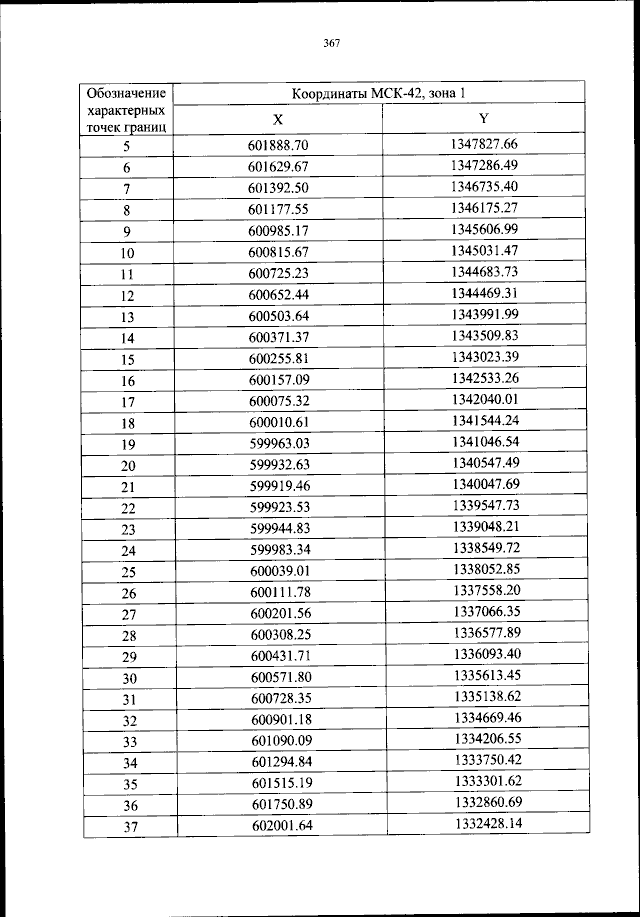 367

| Обозначение характерных точек границ | Координаты МСК-42, зона 1 | |
|---|---|---|
| | X | Y |
| 5 | 601888.70 | 1347827.66 |
| 6 | 601629.67 | 1347286.49 |
| 7 | 601392.50 | 1346735.40 |
| 8 | 601177.55 | 1346175.27 |
| 9 | 600985.17 | 1345606.99 |
| 10 | 600815.67 | 1345031.47 |
| 11 | 600725.23 | 1344683.73 |
| 12 | 600652.44 | 1344469.31 |
| 13 | 600503.64 | 1343991.99 |
| 14 | 600371.37 | 1343509.83 |
| 15 | 600255.81 | 1343023.39 |
| 16 | 600157.09 | 1342533.26 |
| 17 | 600075.32 | 1342040.01 |
| 18 | 600010.61 | 1341544.24 |
| 19 | 599963.03 | 1341046.54 |
| 20 | 599932.63 | 1340547.49 |
| 21 | 599919.46 | 1340047.69 |
| 22 | 599923.53 | 1339547.73 |
| 23 | 599944.83 | 1339048.21 |
| 24 | 599983.34 | 1338549.72 |
| 25 | 600039.01 | 1338052.85 |
| 26 | 600111.78 | 1337558.20 |
| 27 | 600201.56 | 1337066.35 |
| 28 | 600308.25 | 1336577.89 |
| 29 | 600431.71 | 1336093.40 |
| 30 | 600571.80 | 1335613.45 |
| 31 | 600728.35 | 1335138.62 |
| 32 | 600901.18 | 1334669.46 |
| 33 | 601090.09 | 1334206.55 |
| 34 | 601294.84 | 1333750.42 |
| 35 | 601515.19 | 1333301.62 |
| 36 | 601750.89 | 1332860.69 |
| 37 | 602001.64 | 1332428.14 |